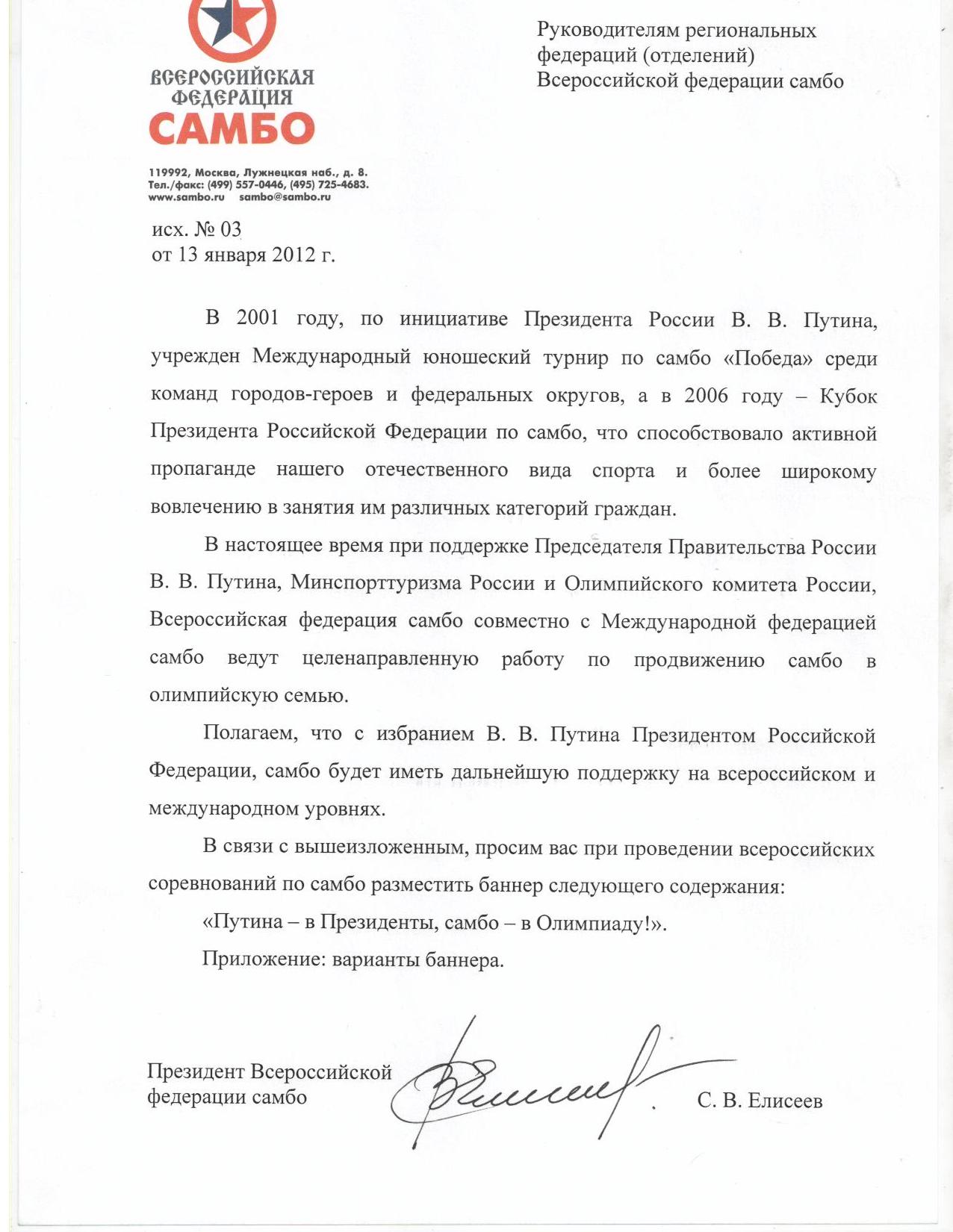 ВСЕРОССИЙСКАЯ ФЕДЕРАЦИЯ САМБО

119992, Москва, Лужнецкая наб., д. 8.
Тел./факс: (499) 557-0446, (495) 725-4683.
www.sambo.ru sambo@sambo.ru

Руководителям региональных федераций (отделений) Всероссийской федерации самбо

исх. № 03
от 13 января 2012 г.

В 2001 году, по инициативе Президента России В. В. Путина, учрежден Международный юношеский турнир по самбо «Победа» среди команд городов-героев и федеральных округов, а в 2006 году – Кубок Президента Российской Федерации по самбо, что способствовало активной пропаганде нашего отечественного вида спорта и более широкому вовлечению в занятия им различных категорий граждан.

В настоящее время при поддержке Председателя Правительства России В. В. Путина, Минспорттуризма России и Олимпийского комитета России, Всероссийская федерация самбо совместно с Международной федерацией самбо ведут целенаправленную работу по продвижению самбо в олимпийскую семью.

Полагаем, что с избранием В. В. Путина Президентом Российской Федерации, самбо будет иметь дальнейшую поддержку на всероссийском и международном уровнях.

В связи с вышеизложенным, просим вас при проведении всероссийских соревнований по самбо разместить баннер следующего содержания:

«Путина – в Президенты, самбо – в Олимпиаду!».

Приложение: варианты баннера.

Президент Всероссийской федерации самбо С. В. Елисеев